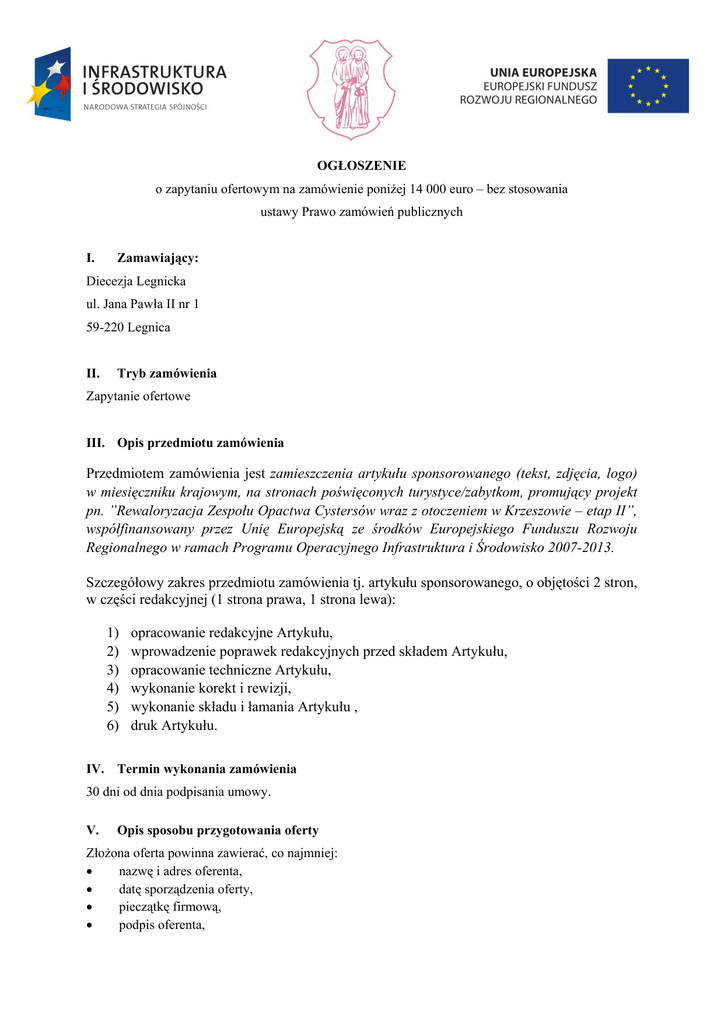 INFRASTRUKTURA I ŚRODOWISKO
NARODOWA STRATEGIA SPÓJNOŚCI

UNIA EUROPEJSKA
EUROPEJSKI FUNDUSZ ROZWOJU REGIONALNEGO

OGŁOSZENIE
o zapytaniu ofertowym na zamówienie poniżej 14 000 euro – bez stosowania ustawy Prawo zamówień publicznych

I. Zamawiający:
Diecezja Legnicka
ul. Jana Pawła II nr 1
59-220 Legnica

II. Tryb zamówienia
Zapytanie ofertowe

III. Opis przedmiotu zamówienia

Przedmiotem zamówienia jest zamieszczenia artykułu sponsorowanego (tekst, zdjęcia, logo) w miesięczniku krajowym, na stronach poświęconych turystyce/zabytkom, promujący projekt pn. "Rewaloryzacja Zespołu Opactwa Cystersów wraz z otoczeniem w Krzeszowie – etap II", współfinansowany przez Unię Europejską ze środków Europejskiego Funduszu Rozwoju Regionalnego w ramach Programu Operacyjnego Infrastruktura i Środowisko 2007-2013.

Szczegółowy zakres przedmiotu zamówienia tj. artykułu sponsorowanego, o objętości 2 stron, w części redakcyjnej (1 strona prawa, 1 strona lewa):

1) opracowanie redakcyjne Artykułu,
2) wprowadzenie poprawek redakcyjnych przed składem Artykułu,
3) opracowanie techniczne Artykułu,
4) wykonanie korekt i rewizji,
5) wykonanie składu i łamania Artykułu ,
6) druk Artykułu.

IV. Termin wykonania zamówienia
30 dni od dnia podpisania umowy.

V. Opis sposobu przygotowania oferty
Złożona oferta powinna zawierać, co najmniej:
• nazwę i adres oferenta,
• datę sporządzenia oferty,
• pieczątkę firmową,
• podpis oferenta,